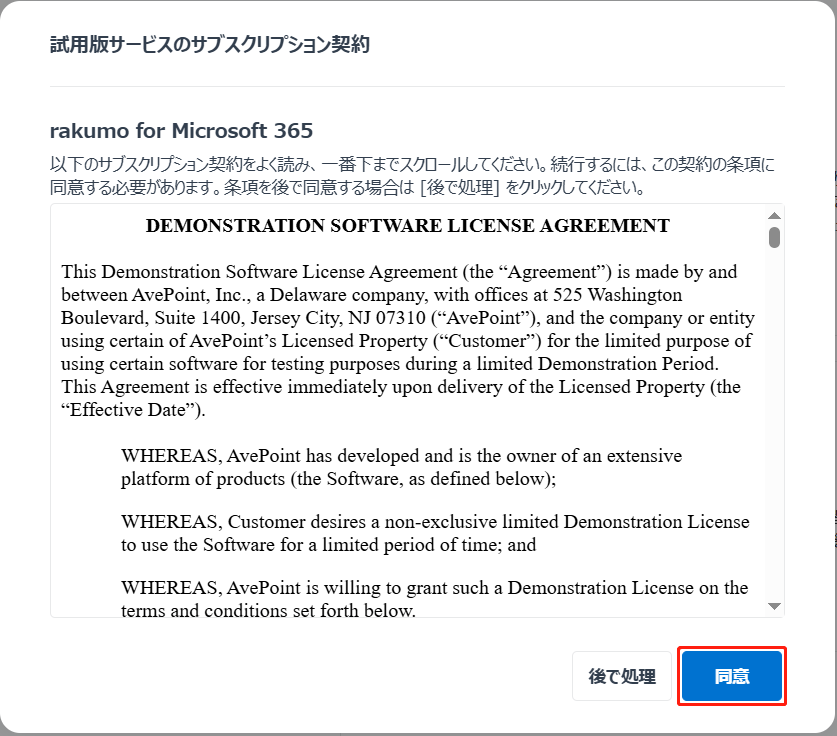 試用版サービスのサブスクリプション契約

rakumo for Microsoft 365

以下のサブスクリプション契約をよく読み、一番下までスクロールしてください。続行するには、この契約の条項に同意する必要があります。条項を後で同意する場合は [後で処理] をクリックしてください。

DEMONSTRATION SOFTWARE LICENSE AGREEMENT

This Demonstration Software License Agreement (the “Agreement”) is made by and between AvePoint, Inc., a Delaware company, with offices at 525 Washington Boulevard, Suite 1400, Jersey City, NJ 07310 (“AvePoint”), and the company or entity using certain of AvePoint’s Licensed Property (“Customer”) for the limited purpose of using certain software for testing purposes during a limited Demonstration Period. This Agreement is effective immediately upon delivery of the Licensed Property (the “Effective Date”).

WHEREAS, AvePoint has developed and is the owner of an extensive platform of products (the Software, as defined below);

WHEREAS, Customer desires a non-exclusive limited Demonstration License to use the Software for a limited period of time; and

WHEREAS, AvePoint is willing to grant such a Demonstration License on the terms and conditions set forth below.

後で処理

同意